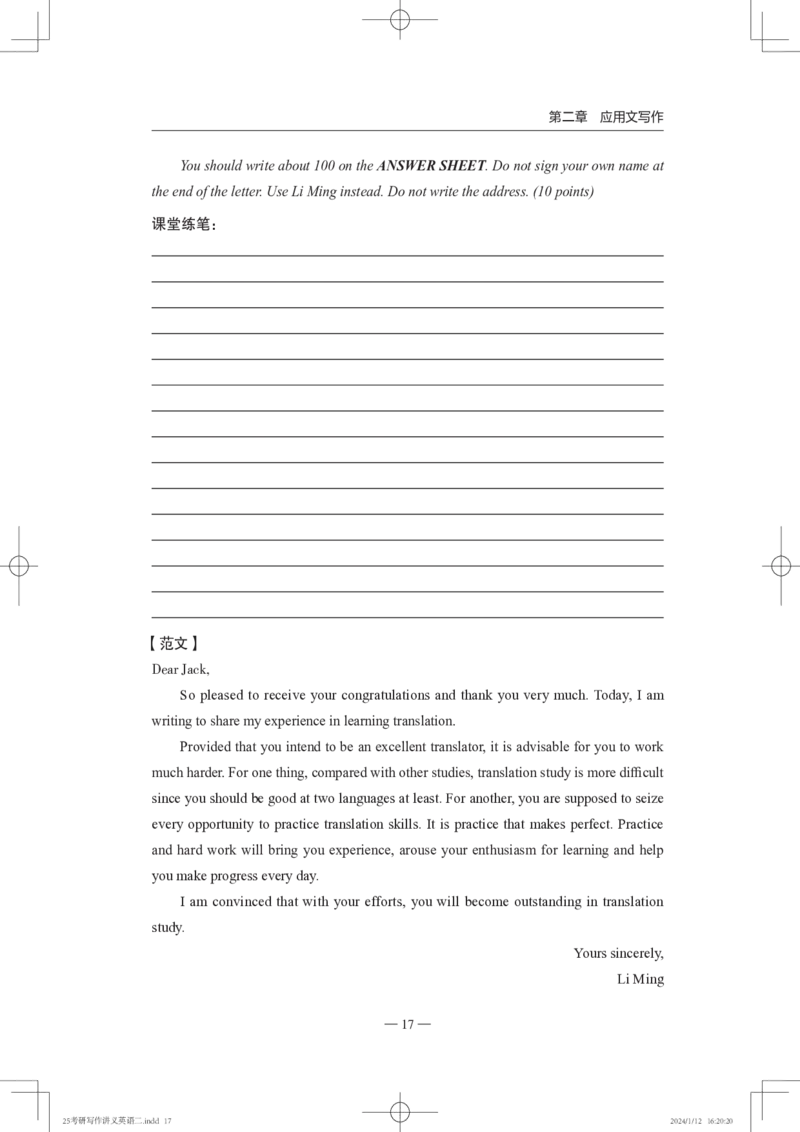 第二章　应用文写作

You should write about 100 on the ANSWER SHEET. Do not sign your own name at the end of the letter. Use Li Ming instead. Do not write the address. (10 points)

课堂练笔：

【范文】

Dear Jack,

So pleased to receive your congratulations and thank you very much. Today, I am writing to share my experience in learning translation.

Provided that you intend to be an excellent translator, it is advisable for you to work much harder. For one thing, compared with other studies, translation study is more difficult since you should be good at two languages at least. For another, you are supposed to seize every opportunity to practice translation skills. It is practice that makes perfect. Practice and hard work will bring you experience, arouse your enthusiasm for learning and help you make progress every day.

I am convinced that with your efforts, you will become outstanding in translation study.

Yours sincerely,

Li Ming

— 17 —

25考研写作讲义英语二.indd 17

2024/1/12 16:20:20